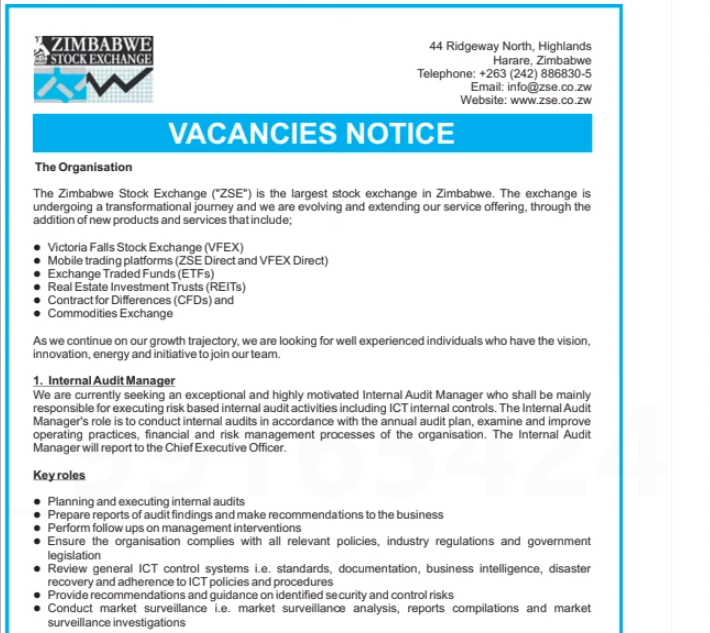 ZIMBABWE
STOCK EXCHANGE

44 Ridgeway North, Highlands
Harare, Zimbabwe
Telephone: +263 (242) 886830-5
Email: info@zse.co.zw
Website: www.zse.co.zw

VACANCIES NOTICE

The Organisation

The Zimbabwe Stock Exchange ("ZSE") is the largest stock exchange in Zimbabwe. The exchange is undergoing a transformational journey and we are evolving and extending our service offering, through the addition of new products and services that include;

- Victoria Falls Stock Exchange (VFEX)
- Mobile trading platforms (ZSE Direct and VFEX Direct)
- Exchange Traded Funds (ETFs)
- Real Estate Investment Trusts (REITs)
- Contract for Differences (CFDs) and
- Commodities Exchange

As we continue on our growth trajectory, we are looking for well experienced individuals who have the vision, innovation, energy and initiative to join our team.

1. Internal Audit Manager
We are currently seeking an exceptional and highly motivated Internal Audit Manager who shall be mainly responsible for executing risk based internal audit activities including ICT internal controls. The Internal Audit Manager's role is to conduct internal audits in accordance with the annual audit plan, examine and improve operating practices, financial and risk management processes of the organisation. The Internal Audit Manager will report to the Chief Executive Officer.

Key roles

- Planning and executing internal audits
- Prepare reports of audit findings and make recommendations to the business
- Perform follow ups on management interventions
- Ensure the organisation complies with all relevant policies, industry regulations and government legislation
- Review general ICT control systems i.e. standards, documentation, business intelligence, disaster recovery and adherence to ICT policies and procedures
- Provide recommendations and guidance on identified security and control risks
- Conduct market surveillance i.e. market surveillance analysis, reports compilations and market surveillance investigations